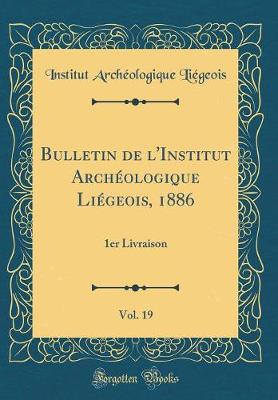 Institut Archéologique Liégeois

Bulletin de l'Institut Archéologique Liégeois, 1886

1er Livraison

Vol. 19

Forgotten Books